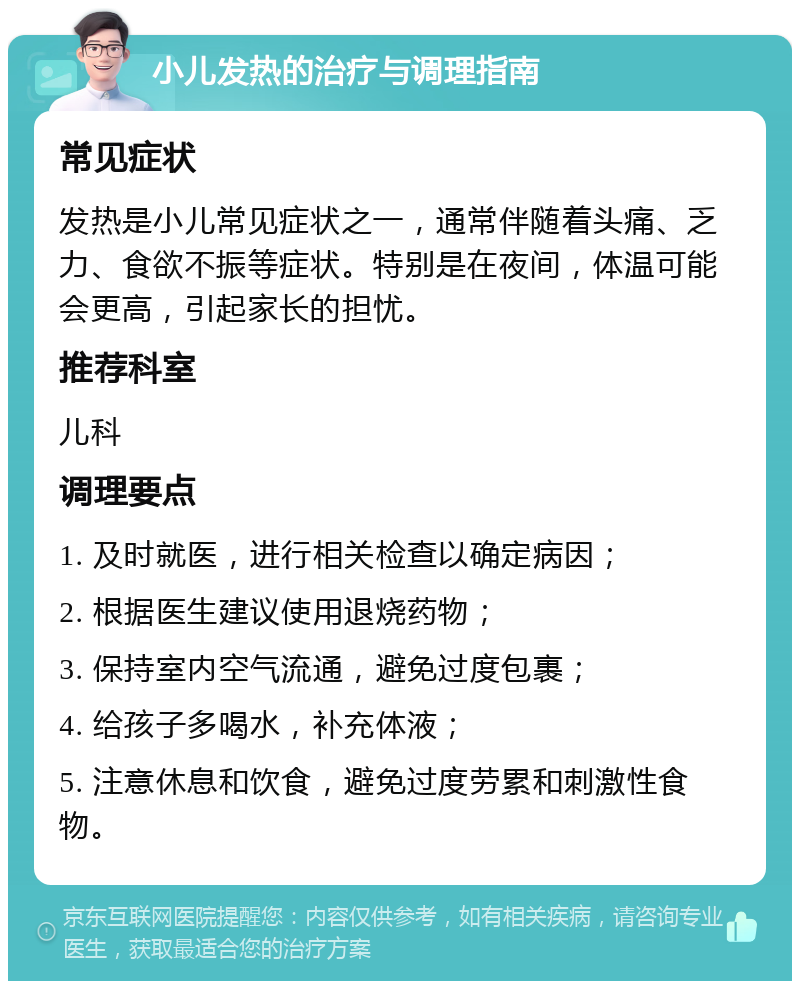 小儿发热的治疗与调理指南

常见症状

发热是小儿常见症状之一，通常伴随着头痛、乏力、食欲不振等症状。特别是在夜间，体温可能会更高，引起家长的担忧。

推荐科室

儿科

调理要点

1. 及时就医，进行相关检查以确定病因；

2. 根据医生建议使用退烧药物；

3. 保持室内空气流通，避免过度包裹；

4. 给孩子多喝水，补充体液；

5. 注意休息和饮食，避免过度劳累和刺激性食物。

京东互联网医院提醒您：内容仅供参考，如有相关疾病，请咨询专业医生，获取最适合您的治疗方案